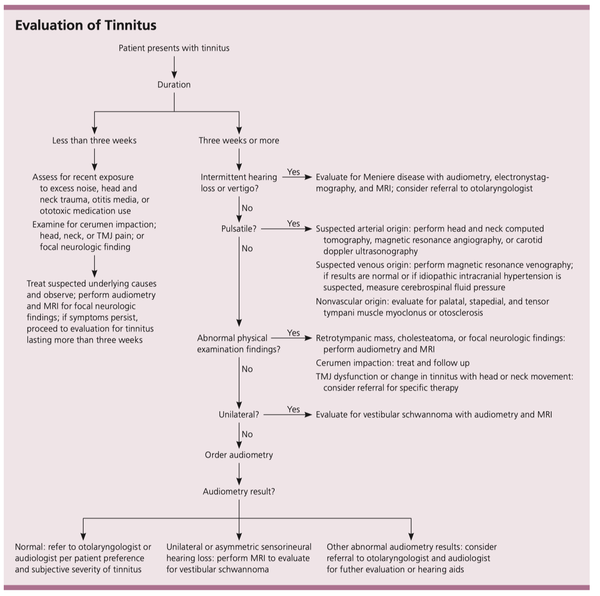 Evaluation of Tinnitus

Patient presents with tinnitus

Duration

Less than three weeks

Assess for recent exposure to excess noise, head and neck trauma, otitis media, or ototoxic medication use

Examine for cerumen impaction; head, neck, or TMJ pain; or focal neurologic finding

Treat suspected underlying causes and observe; perform audiometry and MRI for focal neurologic findings; if symptoms persist, proceed to evaluation for tinnitus lasting more than three weeks

Three weeks or more

Intermittent hearing loss or vertigo?

Yes

Evaluate for Meniere disease with audiometry, electronystagmography, and MRI; consider referral to otolaryngologist

No

Pulsatile?

Yes

Suspected arterial origin: perform head and neck computed tomography, magnetic resonance angiography, or carotid doppler ultrasonography

Suspected venous origin: perform magnetic resonance venography; if results are normal or if idiopathic intracranial hypertension is suspected, measure cerebrospinal fluid pressure

Nonvascular origin: evaluate for palatal, stapedial, and tensor tympani muscle myoclonus or otosclerosis

No

Abnormal physical examination findings?

Yes

Retrotympanic mass, cholesteatoma, or focal neurologic findings: perform audiometry and MRI

Cerumen impaction: treat and follow up

TMJ dysfunction or change in tinnitus with head or neck movement: consider referral for specific therapy

No

Unilateral?

Yes

Evaluate for vestibular schwannoma with audiometry and MRI

No

Order audiometry

Audiometry result?

Normal: refer to otolaryngologist or audiologist per patient preference and subjective severity of tinnitus

Unilateral or asymmetric sensorineural hearing loss: perform MRI to evaluate for vestibular schwannoma

Other abnormal audiometry results: consider referral to otolaryngologist and audiologist for futher evaluation or hearing aids